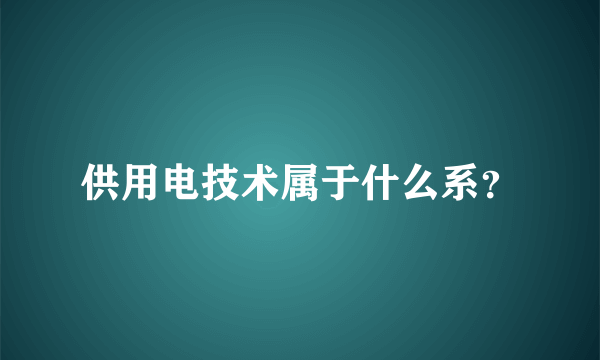 供用电技术属于什么系?